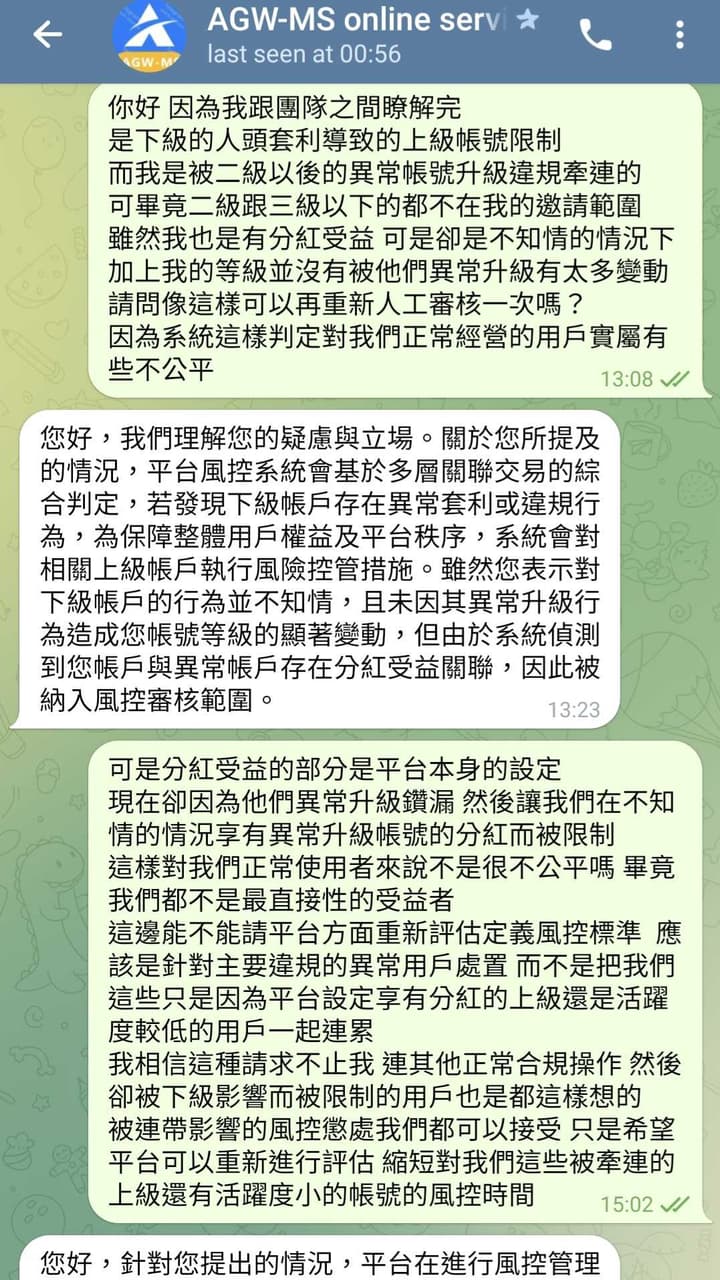 AGW-MS online servi
last seen at 00:56

AGW-MS

你好 因為我跟團隊之間瞭解完
是下級的人頭套利導致的上級帳號限制
而我是被二級以後的異常帳號升級違規牽連的
可畢竟二級跟三級以下的都不在我的邀請範圍
雖然我也是有分紅受益 可是卻是不知情的情況下
加上我的等級並沒有被他們異常升級有太多變動
請問像這樣可以再重新人工審核一次嗎？
因為系統這樣判定對我們正常經營的用戶實屬有些不公平
13:08

您好，我們理解您的疑慮與立場。關於您所提及的情況，平台風控系統會基於多層關聯交易的綜合判定，若發現下級帳戶存在異常套利或違規行為，為保障整體用戶權益及平台秩序，系統會對相關上級帳戶執行風險控管措施。雖然您表示對下級帳戶的行為並不知情，且未因其異常升級行為造成您帳號等級的顯著變動，但由於系統偵測到您帳戶與異常帳戶存在分紅受益關聯，因此被納入風控審核範圍。
13:23

可是分紅受益的部分是平台本身的設定
現在卻因為他們異常升級鑽漏 然後讓我們在不知情的情況享有異常升級帳號的分紅而被限制
這樣對我們正常使用者來說不是很不公平嗎 畢竟我們都不是最直接性的受益者
這邊能不能請平台方面重新評估定義風控標準 應該是針對主要違規的異常用戶處置 而不是把我們這些只是因為平台設定享有分紅的上級還是活躍度較低的用戶一起連累
我相信這種請求不止我 連其他正常合規操作 然後卻被下級影響而被限制的用戶也是都這樣想的
被連帶影響的風控懲處我們都可以接受 只是希望平台可以重新進行評估 縮短對我們這些被牽連的上級還有活躍度小的帳號的風控時間
15:02

您好，針對您提出的情況，平台在進行風控管理